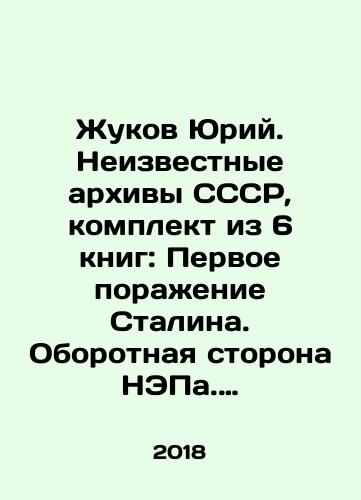 Жуков Юрий. Неизвестные архивы СССР, комплект из 6 книг: Первое поражение Сталина. Оборотная сторона НЭПа....

2018